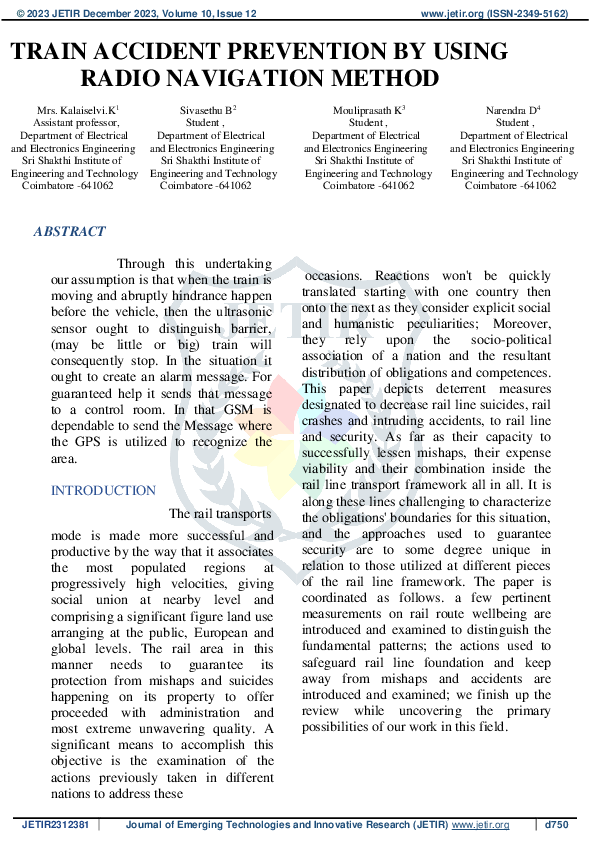 © 2023 JETIR December 2023, Volume 10, Issue 12 www.jetir.org (ISSN-2349-5162)

TRAIN ACCIDENT PREVENTION BY USING RADIO NAVIGATION METHOD

Mrs. Kalaiselvi.K$^1$
Assistant professor,
Department of Electrical and Electronics Engineering
Sri Shakthi Institute of Engineering and Technology
Coimbatore -641062

Sivasethu B$^2$
Student ,
Department of Electrical and Electronics Engineering
Sri Shakthi Institute of Engineering and Technology
Coimbatore -641062

Mouliprasath K$^3$
Student ,
Department of Electrical and Electronics Engineering
Sri Shakthi Institute of Engineering and Technology
Coimbatore -641062

Narendra D$^4$
Student ,
Department of Electrical and Electronics Engineering
Sri Shakthi Institute of Engineering and Technology
Coimbatore -641062

ABSTRACT

Through this undertaking our assumption is that when the train is moving and abruptly hindrance happen before the vehicle, then the ultrasonic sensor ought to distinguish barrier, (may be little or big) train will consequently stop. In the situation it ought to create an alarm message. For guaranteed help it sends that message to a control room. In that GSM is dependable to send the Message where the GPS is utilized to recognize the area.

INTRODUCTION

The rail transports mode is made more successful and productive by the way that it associates the most populated regions at progressively high velocities, giving social union at nearby level and comprising a significant figure land use arranging at the public, European and global levels. The rail area in this manner needs to guarantee its protection from mishaps and suicides happening on its property to offer proceeded with administration and most extreme unwavering quality. A significant means to accomplish this objective is the examination of the actions previously taken in different nations to address these

occasions. Reactions won't be quickly translated starting with one country then onto the next as they consider explicit social and humanistic peculiarities; Moreover, they rely upon the socio-political association of a nation and the resultant distribution of obligations and competences. This paper depicts deterrent measures designated to decrease rail line suicides, rail crashes and intruding accidents, to rail line and security. As far as their capacity to successfully lessen mishaps, their expense viability and their combination inside the rail line transport framework all in all. It is along these lines challenging to characterize the obligations' boundaries for this situation, and the approaches used to guarantee security are to some degree unique in relation to those utilized at different pieces of the rail line framework. The paper is coordinated as follows. a few pertinent measurements on rail route wellbeing are introduced and examined to distinguish the fundamental patterns; the actions used to safeguard rail line foundation and keep away from mishaps and accidents are introduced and examined; we finish up the review while uncovering the primary possibilities of our work in this field.

JETIR2312381 Journal of Emerging Technologies and Innovative Research (JETIR) www.jetir.org d750